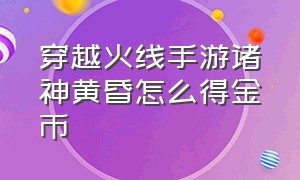 穿越火线手游诸神黄昏怎么得金币